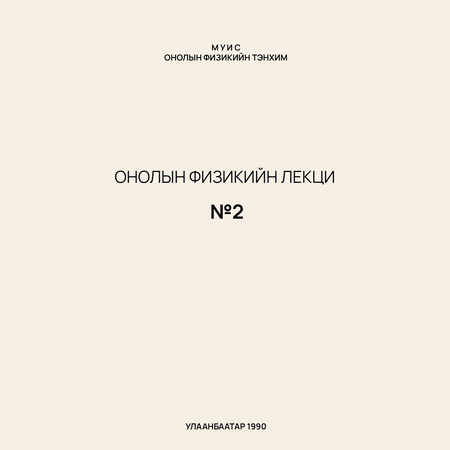 МУИС
ОНОЛЫН ФИЗИКИЙН ТЭНХИМ

ОНОЛЫН ФИЗИКИЙН ЛЕКЦИ

№2

УЛААНБААТАР 1990